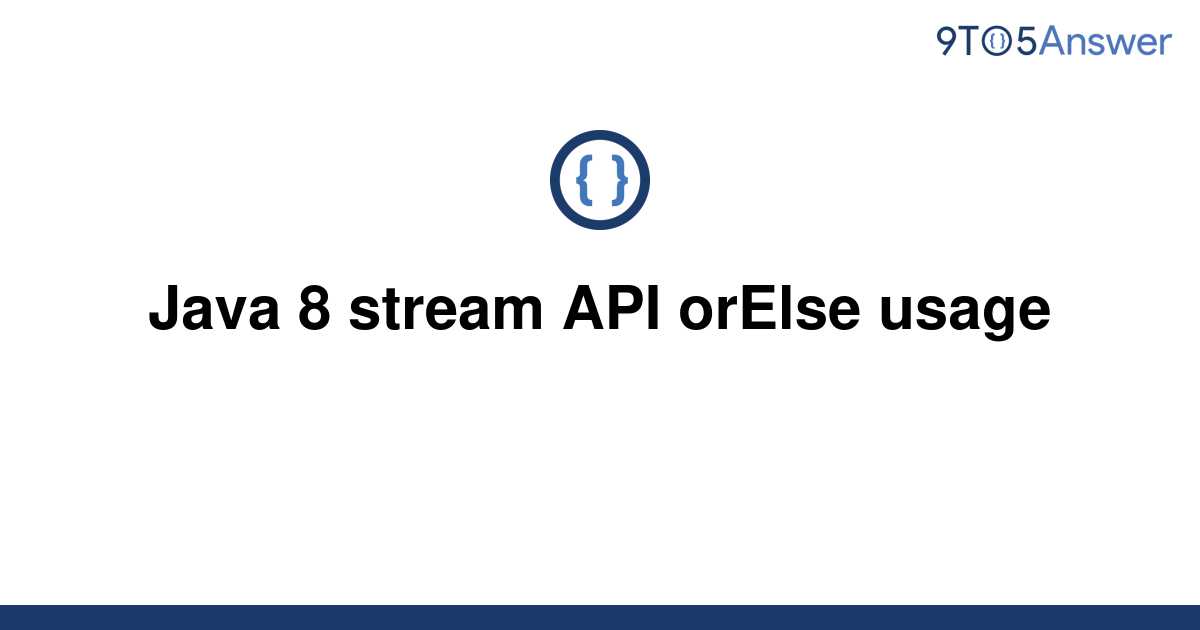 9TO5Answer

{ }

Java 8 stream API orElse usage